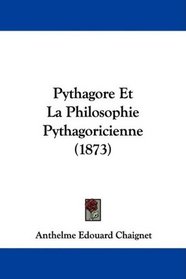 Pythagore Et
La Philosophie
Pythagoricienne
(1873)

Anthelme Edouard Chaignet